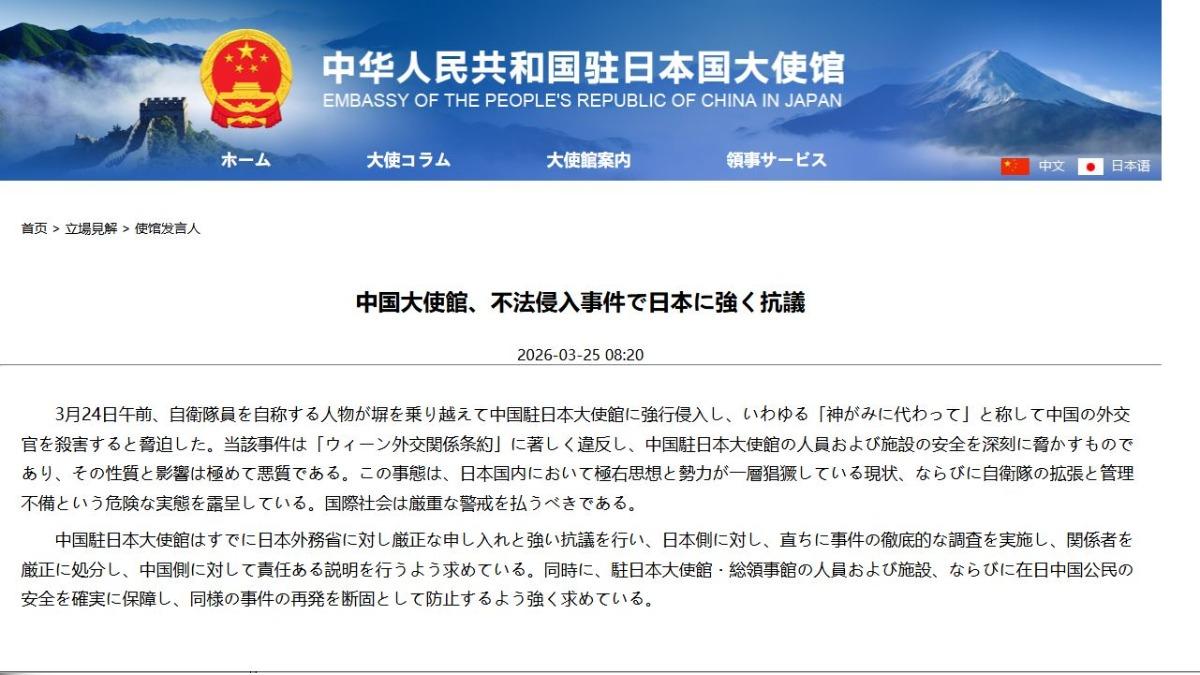 中华人民共和国驻日本国大使馆
EMBASSY OF THE PEOPLE'S REPUBLIC OF CHINA IN JAPAN

ホーム　大使コラム　大使館案内　領事サービス　中文　日本语

首页 > 立場見解 > 使馆发言人

中国大使館、不法侵入事件で日本に強く抗議

2026-03-25 08:20

3月24日午前、自衛隊員を自称する人物が塀を乗り越えて中国駐日本大使館に強行侵入し、いわゆる「神がみに代わって」と称して中国の外交官を殺害すると脅迫した。当該事件は「ウィーン外交関係条約」に著しく違反し、中国駐日本大使館の人員および施設の安全を深刻に脅かすものであり、その性質と影響は極めて悪質である。この事態は、日本国内において極右思想と勢力が一層猖獗している現状、ならびに自衛隊の拡張と管理不備という危険な実態を露呈している。国際社会は厳重な警戒を払うべきである。

中国駐日本大使館はすでに日本外務省に対し厳正な申し入れと強い抗議を行い、日本側に対し、直ちに事件の徹底的な調査を実施し、関係者を厳正に処分し、中国側に対して責任ある説明を行うよう求めている。同時に、駐日本大使館・総領事館の人員および施設、ならびに在日中国公民の安全を確実に保障し、同様の事件の再発を断固として防止するよう強く求めている。